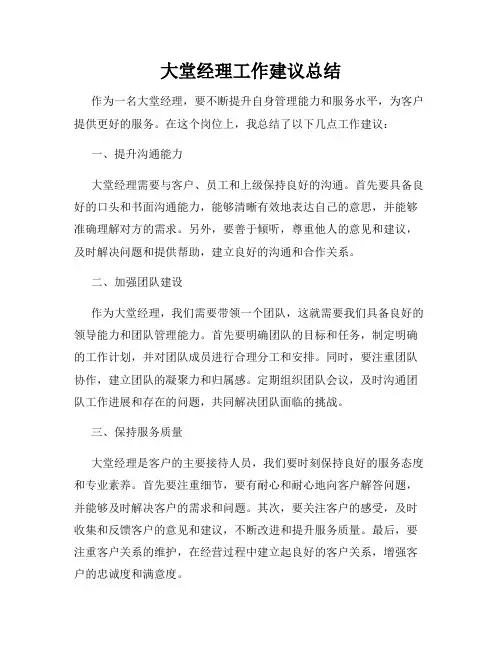 大堂经理工作建议总结

作为一名大堂经理，要不断提升自身管理能力和服务水平，为客户提供更好的服务。在这个岗位上，我总结了以下几点工作建议：

一、提升沟通能力

大堂经理需要与客户、员工和上级保持良好的沟通。首先要具备良好的口头和书面沟通能力，能够清晰有效地表达自己的意思，并能够准确理解对方的需求。另外，要善于倾听，尊重他人的意见和建议，及时解决问题和提供帮助，建立良好的沟通和合作关系。

二、加强团队建设

作为大堂经理，我们需要带领一个团队，这就需要我们具备良好的领导能力和团队管理能力。首先要明确团队的目标和任务，制定明确的工作计划，并对团队成员进行合理分工和安排。同时，要注重团队协作，建立团队的凝聚力和归属感。定期组织团队会议，及时沟通团队工作进展和存在的问题，共同解决团队面临的挑战。

三、保持服务质量

大堂经理是客户的主要接待人员，我们要时刻保持良好的服务态度和专业素养。首先要注重细节，要有耐心和耐心地向客户解答问题，并能够及时解决客户的需求和问题。其次，要关注客户的感受，及时收集和反馈客户的意见和建议，不断改进和提升服务质量。最后，要注重客户关系的维护，在经营过程中建立起良好的客户关系，增强客户的忠诚度和满意度。